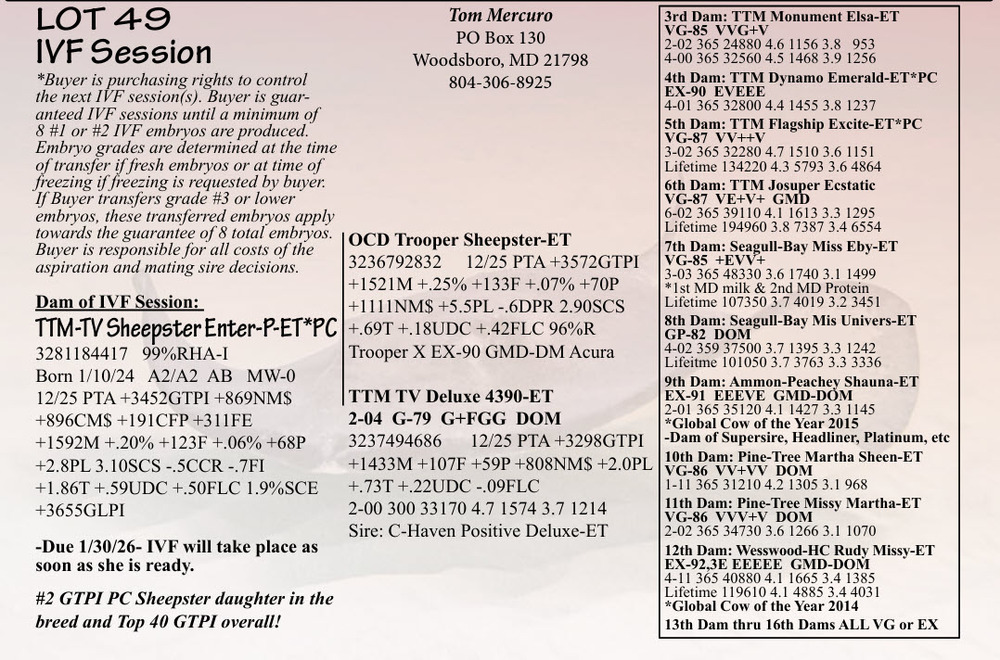 LOT 49
IVF Session

*Buyer is purchasing rights to control the next IVF session(s). Buyer is guaranteed IVF sessions until a minimum of 8 #1 or #2 IVF embryos are produced. Embryo grades are determined at the time of transfer if fresh embryos or at time of freezing if freezing is requested by buyer. If Buyer transfers grade #3 or lower embryos, these transferred embryos apply towards the guarantee of 8 total embryos. Buyer is responsible for all costs of the aspiration and mating sire decisions.

Dam of IVF Session:
TTM-TV Sheepster Enter-P-ET*PC
3281184417 99%RHA-I
Born 1/10/24 A2/A2 AB MW-0
12/25 PTA +3452GTPI +869NM$ +896CM$ +191CFP +311FE +1592M +.20% +123F +.06% +68P +2.8PL 3.10SCS -.5CCR -.7FI +1.86T +.59UDC +.50FLC 1.9%SCE +3655GLPI

-Due 1/30/26- IVF will take place as soon as she is ready.

#2 GTPI PC Sheepster daughter in the breed and Top 40 GTPI overall!

Tom Mercuro
PO Box 130
Woodsboro, MD 21798
804-306-8925

OCD Trooper Sheepster-ET
3236792832 12/25 PTA +3572GTPI +1521M +.25% +133F +.07% +70P +1111NM$ +5.5PL -.6DPR 2.90SCS +.69T +.18UDC +.42FLC 96%R
Trooper X EX-90 GMD-DM Acura

TTM TV Deluxe 4390-ET
2-04 G-79 G+FGG DOM
3237494686 12/25 PTA +3298GTPI +1433M +107F +59P +808NM$ +2.0PL +.73T +.22UDC -.09FLC
2-00 300 33170 4.7 1574 3.7 1214
Sire: C-Haven Positive Deluxe-ET

3rd Dam: TTM Monument Elsa-ET
VG-85 VVG+V
2-02 365 24880 4.6 1156 3.8 953
4-00 365 32560 4.5 1468 3.9 1256
4th Dam: TTM Dynamo Emerald-ET*PC
EX-90 EVEEE
4-01 365 32800 4.4 1455 3.8 1237
5th Dam: TTM Flagship Excite-ET*PC
VG-87 VV++V
3-02 365 32280 4.7 1510 3.6 1151
Lifetime 134220 4.3 5793 3.6 4864
6th Dam: TTM Josuper Ecstatic
VG-87 VE+V+ GMD
6-02 365 39110 4.1 1613 3.3 1295
Lifetime 194960 3.8 7387 3.4 6554
7th Dam: Seagull-Bay Miss Eby-ET
VG-85 +EVV+
3-03 365 48330 3.6 1740 3.1 1499
*1st MD milk & 2nd MD Protein
Lifetime 107350 3.7 4019 3.2 3451
8th Dam: Seagull-Bay Mis Univers-ET
GP-82 DOM
4-02 359 37500 3.7 1395 3.3 1242
Lifeitme 101050 3.7 3763 3.3 3336
9th Dam: Ammon-Peachey Shauna-ET
EX-91 EEEVE GMD-DOM
2-01 365 35120 4.1 1427 3.3 1145
*Global Cow of the Year 2015
-Dam of Supersire, Headliner, Platinum, etc
10th Dam: Pine-Tree Martha Sheen-ET
VG-86 VV+VV DOM
1-11 365 31210 4.2 1305 3.1 968
11th Dam: Pine-Tree Missy Martha-ET
VG-86 VVV+V DOM
2-02 365 34730 3.6 1266 3.1 1070
12th Dam: Wesswood-HC Rudy Missy-ET
EX-92,3E EEEEE GMD-DOM
4-11 365 40880 4.1 1665 3.4 1385
Lifetime 119610 4.1 4885 3.4 4031
*Global Cow of the Year 2014
13th Dam thru 16th Dams ALL VG or EX